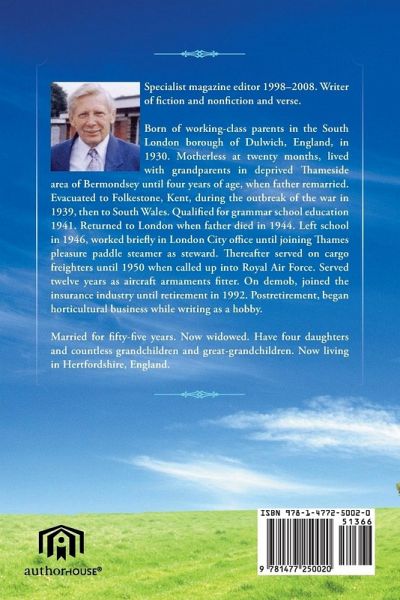 Specialist magazine editor 1998–2008. Writer of fiction and nonfiction and verse.

Born of working-class parents in the South London borough of Dulwich, England, in 1930. Motherless at twenty months, lived with grandparents in deprived Thameside area of Bermondsey until four years of age, when father remarried. Evacuated to Folkestone, Kent, during the outbreak of the war in 1939, then to South Wales. Qualified for grammar school education 1941. Returned to London when father died in 1944. Left school in 1946, worked briefly in London City office until joining Thames pleasure paddle steamer as steward. Thereafter served on cargo freighters until 1950 when called up into Royal Air Force. Served twelve years as aircraft armaments fitter. On demob, joined the insurance industry until retirement in 1992. Postretirement, began horticultural business while writing as a hobby.

Married for fifty-five years. Now widowed. Have four daughters and countless grandchildren and great-grandchildren. Now living in Hertfordshire, England.

authorHOUSE®

ISBN 978-1-4772-5002-0
51366
9 781477 250020